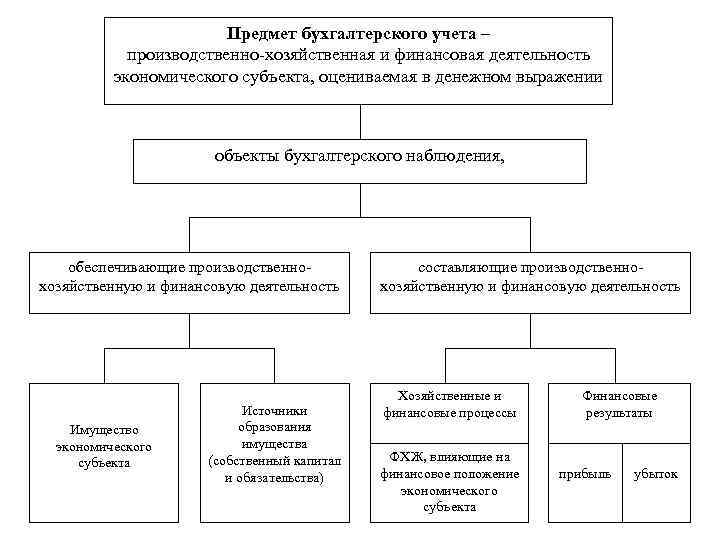 Предмет бухгалтерского учета – производственно-хозяйственная и финансовая деятельность экономического субъекта, оцениваемая в денежном выражении

объекты бухгалтерского наблюдения,

обеспечивающие производственно-хозяйственную и финансовую деятельность

составляющие производственно-хозяйственную и финансовую деятельность

Имущество экономического субъекта

Источники образования имущества (собственный капитал и обязательства)

Хозяйственные и финансовые процессы

ФХЖ, влияющие на финансовое положение экономического субъекта

Финансовые результаты

прибыль

убыток